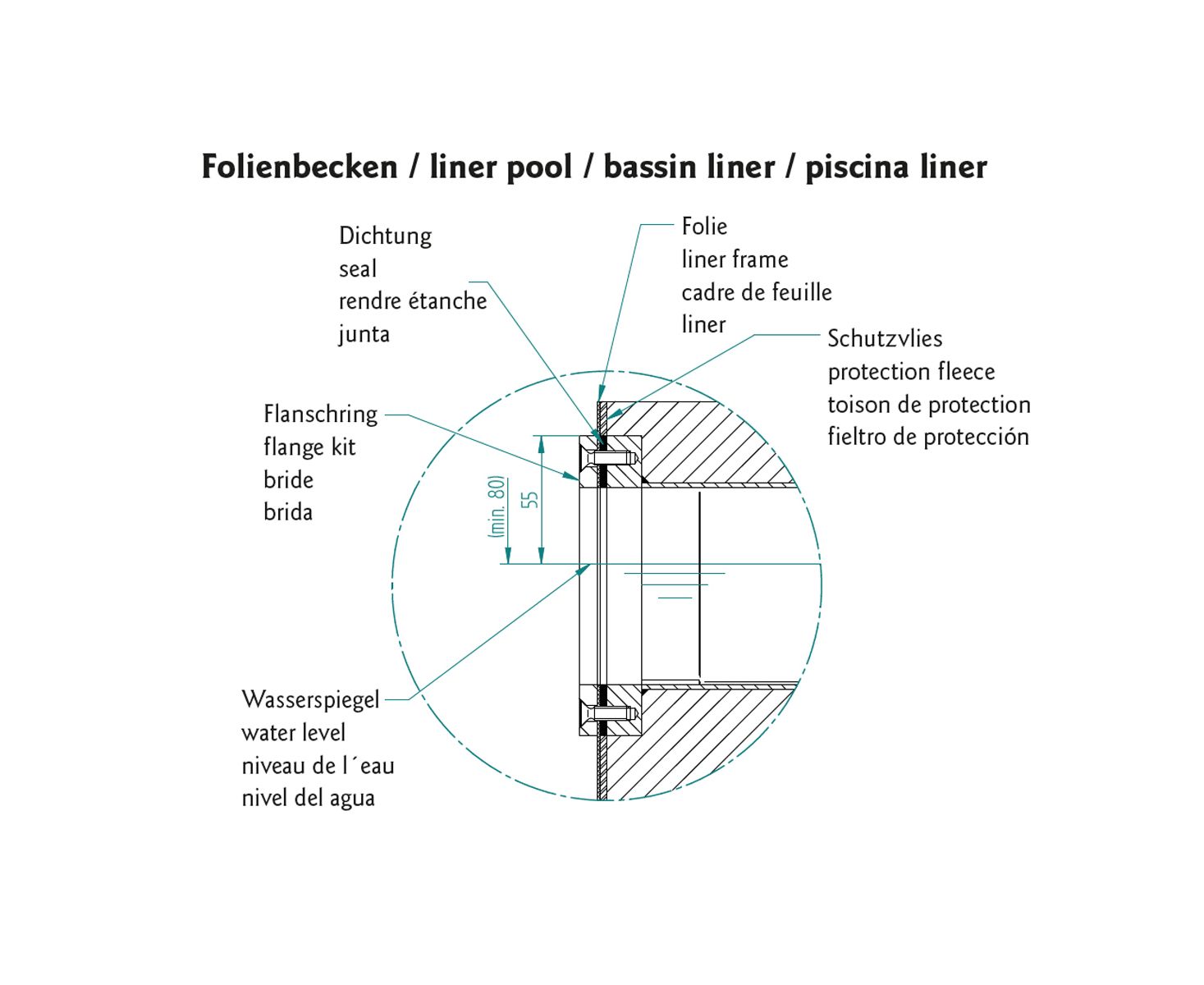 Folienbecken / liner pool / bassin liner / piscina liner

Dichtung
seal
rendre étanche
junta

Folie
liner frame
cadre de feuille
liner

Schutzvlies
protection fleece
toison de protection
fieltro de protección

Flanschring
flange kit
bride
brida

(min. 80)

55

Wasserspiegel
water level
niveau de l´eau
nivel del agua